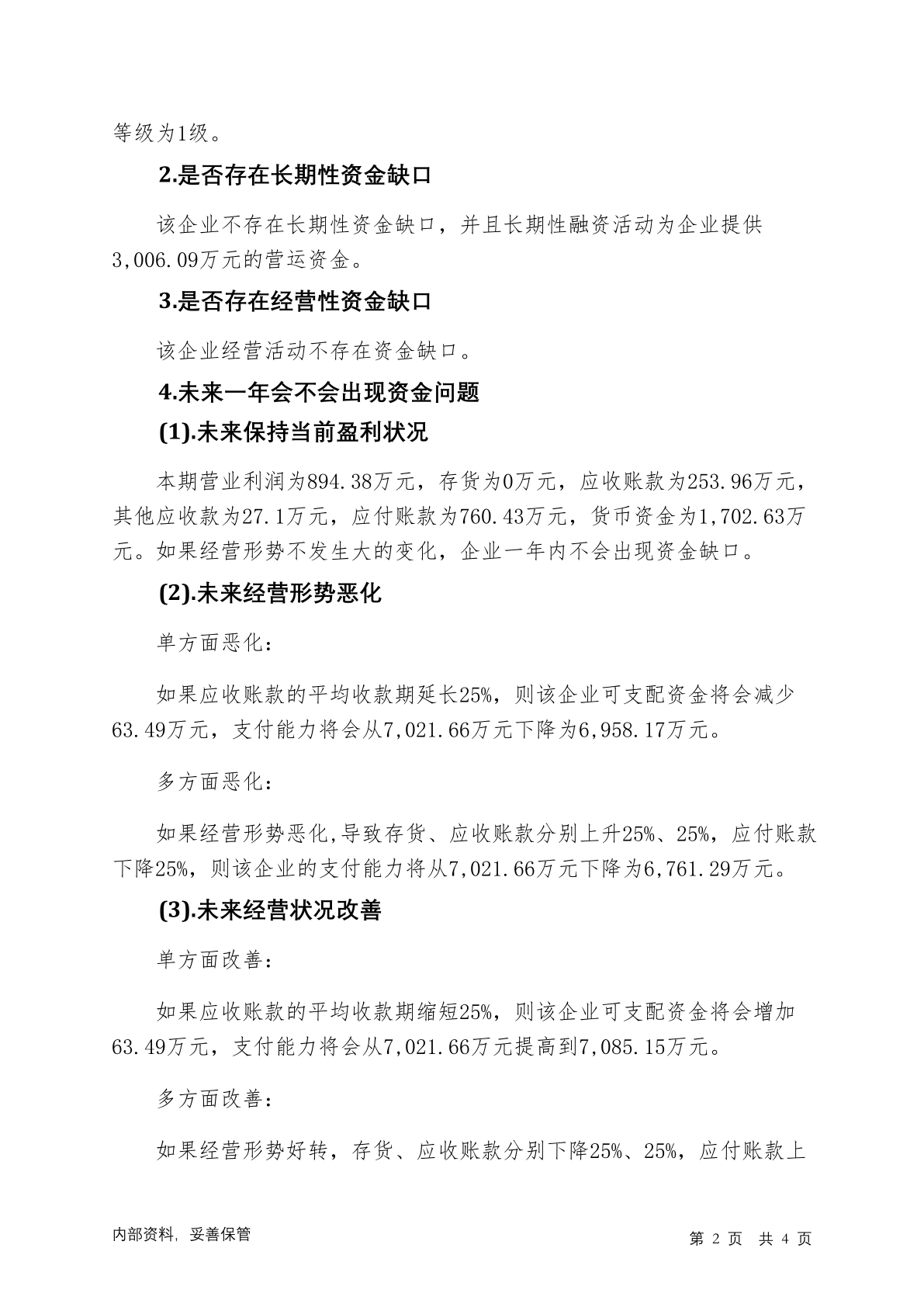 等级为1级。

2.是否存在长期性资金缺口

该企业不存在长期性资金缺口，并且长期性融资活动为企业提供3,006.09万元的营运资金。

3.是否存在经营性资金缺口

该企业经营活动不存在资金缺口。

4.未来一年会不会出现资金问题

(1).未来保持当前盈利状况

本期营业利润为894.38万元，存货为0万元，应收账款为253.96万元，其他应收款为27.1万元，应付账款为760.43万元，货币资金为1,702.63万元。如果经营形势不发生大的变化，企业一年内不会出现资金缺口。

(2).未来经营形势恶化

单方面恶化:

如果应收账款的平均收款期延长25%，则该企业可支配资金将会减少63.49万元，支付能力将会从7,021.66万元下降为6,958.17万元。

多方面恶化:

如果经营形势恶化,导致存货、应收账款分别上升25%、25%，应付账款下降25%，则该企业的支付能力将从7,021.66万元下降为6,761.29万元。

(3).未来经营状况改善

单方面改善:

如果应收账款的平均收款期缩短25%，则该企业可支配资金将会增加63.49万元，支付能力将会从7,021.66万元提高到7,085.15万元。

多方面改善:

如果经营形势好转，存货、应收账款分别下降25%、25%，应付账款上

内部资料，妥善保管

第2页 共4页